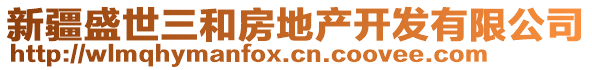 新疆盛世三和房地产开发有限公司
http://wlmqhymanfox.cn.coovee.com